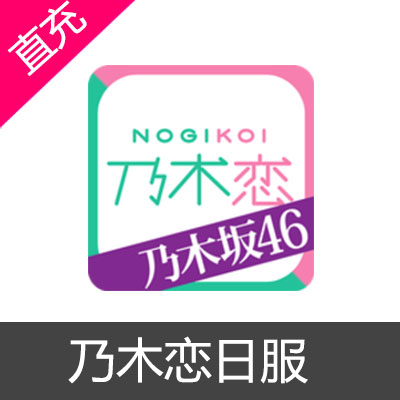 直充

NOGIKOI
乃木恋
乃木坂46

乃木恋日服